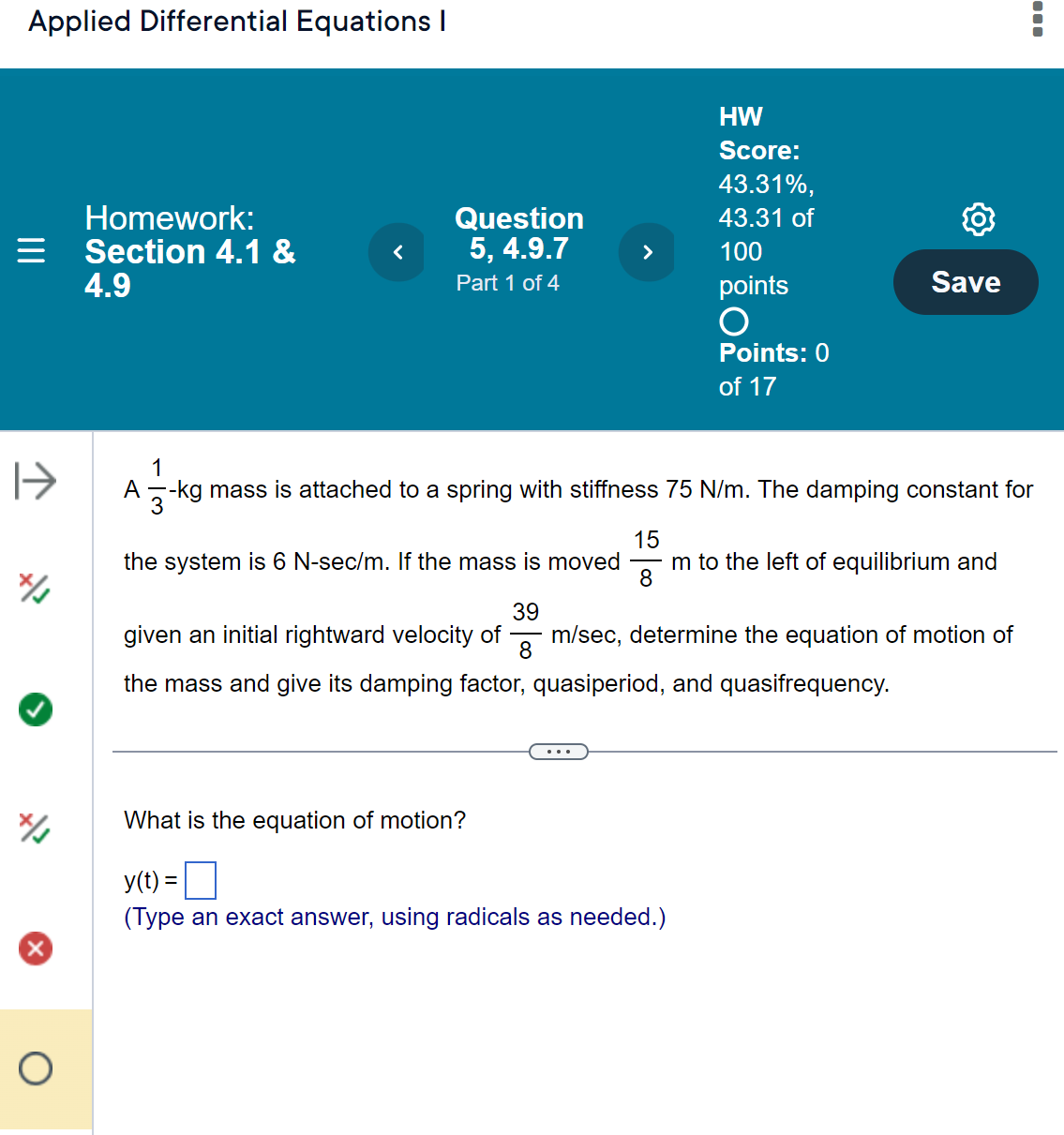 Applied Differential Equations I

Homework: Section 4.1 & 4.9

Question 5, 4.9.7
Part 1 of 4

HW Score: 43.31%, 43.31 of 100 points

Points: 0 of 17

Save

A $\frac{1}{3}$-kg mass is attached to a spring with stiffness 75 N/m. The damping constant for the system is 6 N-sec/m. If the mass is moved $\frac{15}{8}$ m to the left of equilibrium and given an initial rightward velocity of $\frac{39}{8}$ m/sec, determine the equation of motion of the mass and give its damping factor, quasiperiod, and quasifrequency.

What is the equation of motion?

y(t) = 
(Type an exact answer, using radicals as needed.)